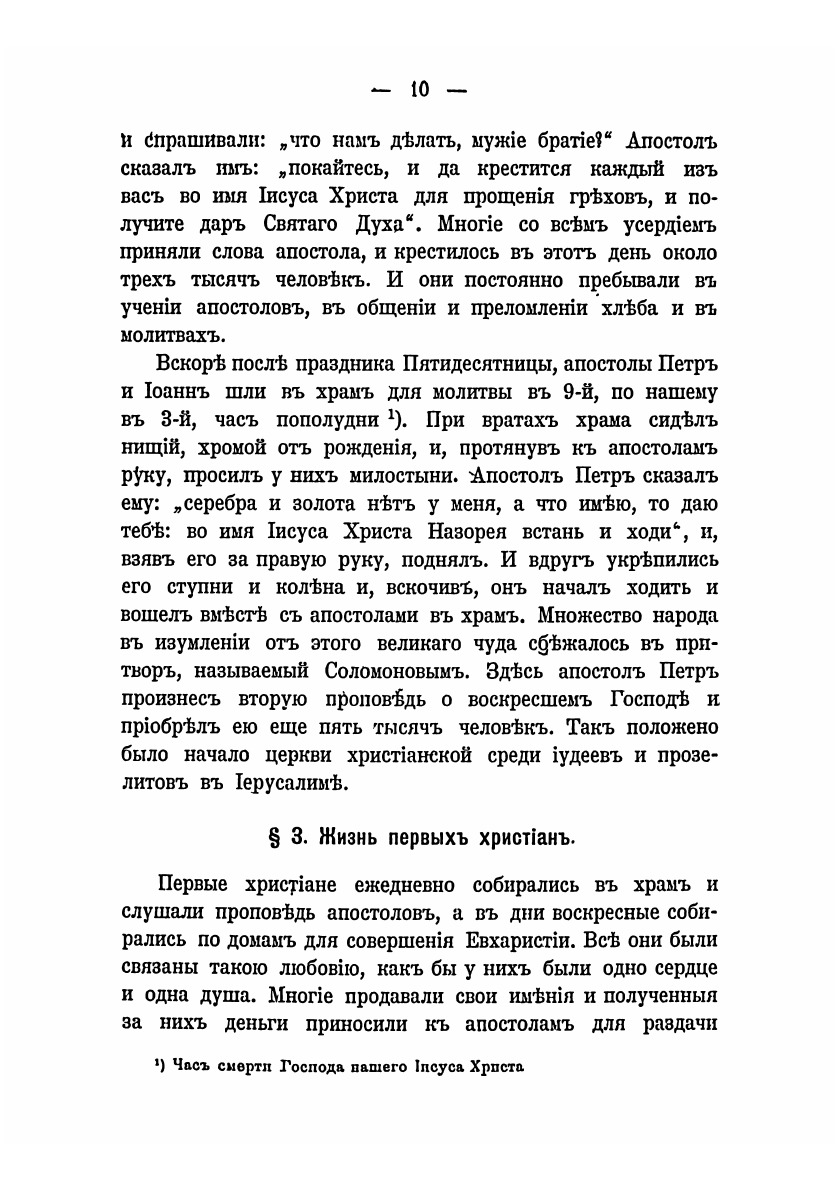 — 10 —

и спрашивали: „что намъ дѣлать, мужіе братіе?“ Апостолъ сказалъ имъ: „покайтесь, и да крестится каждый изъ васъ во имя Іисуса Христа для прощенія грѣховъ, и получите даръ Святаго Духа“. Многіе со всѣмъ усердіемъ приняли слова апостола, и крестилось въ этотъ день около трехъ тысячъ человѣкъ. И они постоянно пребывали въ ученіи апостоловъ, въ общеніи и преломленіи хлѣба и въ молитвахъ.

Вскорѣ послѣ праздника Пятидесятницы, апостолы Петръ и Іоаннъ шли въ храмъ для молитвы въ 9-й, по нашему въ 3-й, часъ пополудни ¹). При вратахъ храма сидѣлъ нищій, хромой отъ рожденія, и, протянувъ къ апостоламъ руку, просилъ у нихъ милостыни. Апостолъ Петръ сказалъ ему: „серебра и золота нѣтъ у меня, а что имѣю, то даю тебѣ: во имя Іисуса Христа Назорея встань и ходи“, и, взявъ его за правую руку, поднялъ. И вдругъ укрѣпились его ступни и колѣна и, вскочивъ, онъ началъ ходить и вошелъ вмѣстѣ съ апостолами въ храмъ. Множество народа въ изумленіи отъ этого великаго чуда сбѣжалось въ притворъ, называемый Соломоновымъ. Здѣсь апостолъ Петръ произнесъ вторую проповѣдь о воскресшемъ Господѣ и пріобрѣлъ ею еще пять тысячъ человѣкъ. Такъ положено было начало церкви христіанской среди іудеевъ и прозелитовъ въ Іерусалимѣ.

§ 3. Жизнь первыхъ христіанъ.

Первые христіане ежедневно собирались въ храмъ и слушали проповѣдь апостоловъ, а въ дни воскресные собирались по домамъ для совершенія Евхаристіи. Всѣ они были связаны такою любовію, какъ бы у нихъ были одно сердце и одна душа. Многіе продавали свои имѣнія и полученныя за нихъ деньги приносили къ апостоламъ для раздачи

¹) Часъ смерти Господа нашего Іисуса Христа